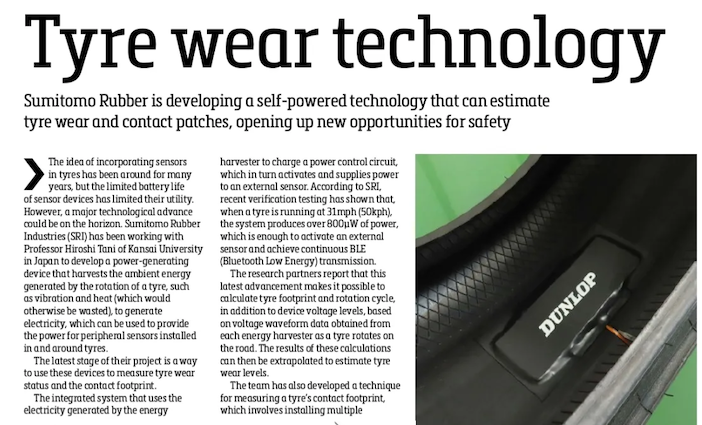 Tyre wear technology

Sumitomo Rubber is developing a self-powered technology that can estimate tyre wear and contact patches, opening up new opportunities for safety

The idea of incorporating sensors in tyres has been around for many years, but the limited battery life of sensor devices has limited their utility. However, a major technological advance could be on the horizon. Sumitomo Rubber Industries (SRI) has been working with Professor Hiroshi Tani of Kansai University in Japan to develop a power-generating device that harvests the ambient energy generated by the rotation of a tyre, such as vibration and heat (which would otherwise be wasted), to generate electricity, which can be used to provide the power for peripheral sensors installed in and around tyres.

The latest stage of their project is a way to use these devices to measure tyre wear status and the contact footprint.

The integrated system that uses the electricity generated by the energy harvester to charge a power control circuit, which in turn activates and supplies power to an external sensor. According to SRI, recent verification testing has shown that, when a tyre is running at 31mph (50kph), the system produces over 800μW of power, which is enough to activate an external sensor and achieve continuous BLE (Bluetooth Low Energy) transmission.

The research partners report that this latest advancement makes it possible to calculate tyre footprint and rotation cycle, in addition to device voltage levels, based on voltage waveform data obtained from each energy harvester as a tyre rotates on the road. The results of these calculations can then be extrapolated to estimate tyre wear levels.

The team has also developed a technique for measuring a tyre's contact footprint, which involves installing multiple

DUNLOP